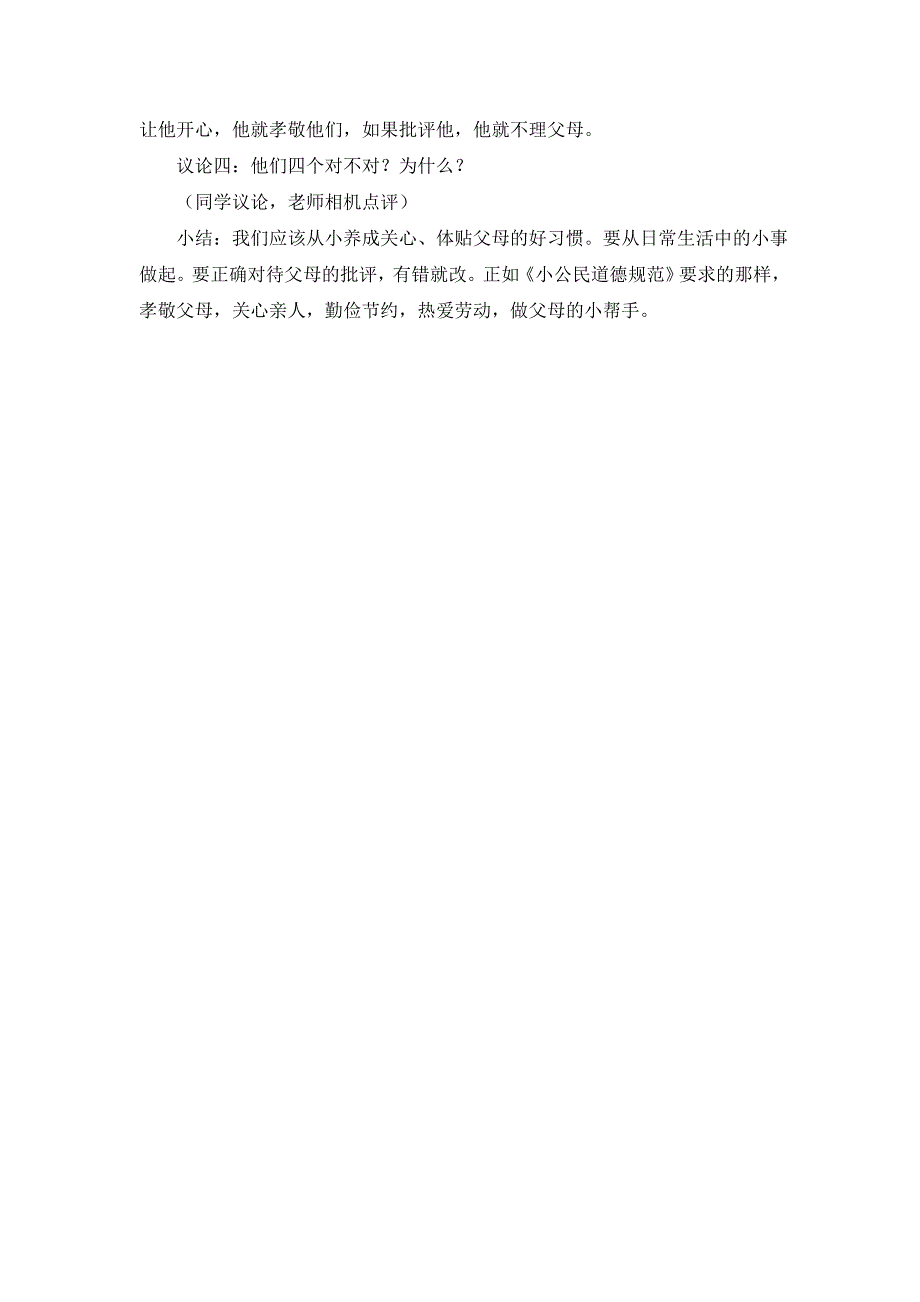 让他开心，他就孝敬他们，如果批评他，他就不理父母。

议论四：他们四个对不对？为什么？

（同学议论，老师相机点评）

小结：我们应该从小养成关心、体贴父母的好习惯。要从日常生活中的小事做起。要正确对待父母的批评，有错就改。正如《小公民道德规范》要求的那样，孝敬父母，关心亲人，勤俭节约，热爱劳动，做父母的小帮手。